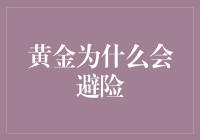 黄金为什么会避险